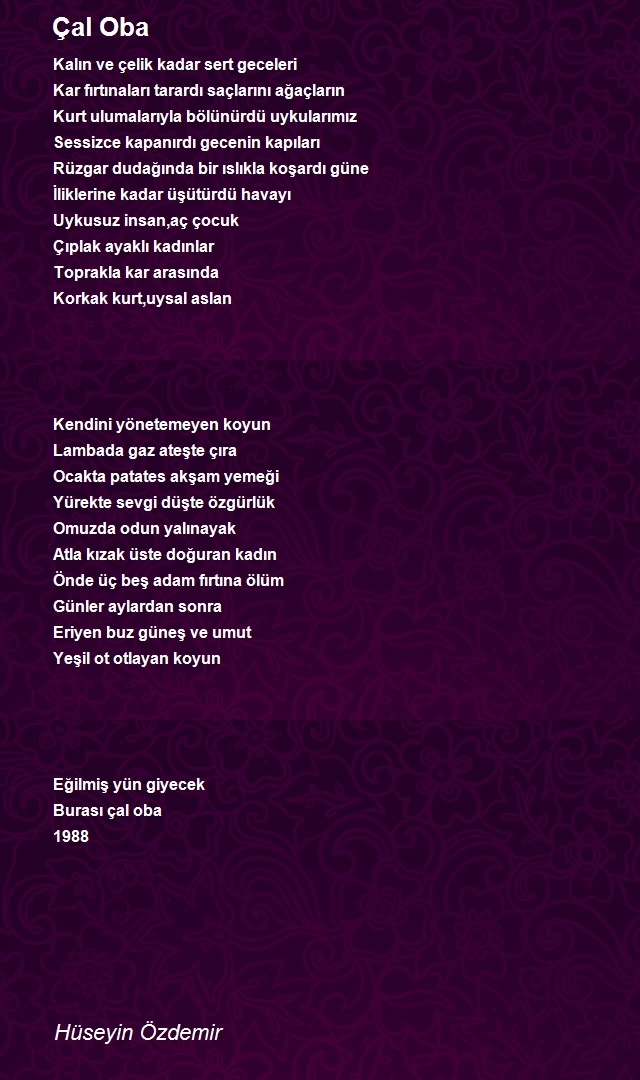 Çal Oba

Kalın ve çelik kadar sert geceleri
Kar fırtınaları tarardı saçlarını ağaçların
Kurt ulumalarıyla bölünürdü uykularımız
Sessizce kapanırdı gecenin kapıları
Rüzgar dudağında bir ıslıkla koşardı güne
İliklerine kadar üşütürdü havayı
Uykusuz insan,aç çocuk
Çıplak ayaklı kadınlar
Toprakla kar arasında
Korkak kurt,uysal aslan

Kendini yönetemeyen koyun
Lambada gaz ateşte çıra
Ocakta patates akşam yemeği
Yürekte sevgi düşte özgürlük
Omuzda odun yalınayak
Atla kızak üste doğuran kadın
Önde üç beş adam fırtına ölüm
Günler aylardan sonra
Eriyen buz güneş ve umut
Yeşil ot otlayan koyun

Eğilmiş yün giyecek
Burası çal oba
1988

Hüseyin Özdemir